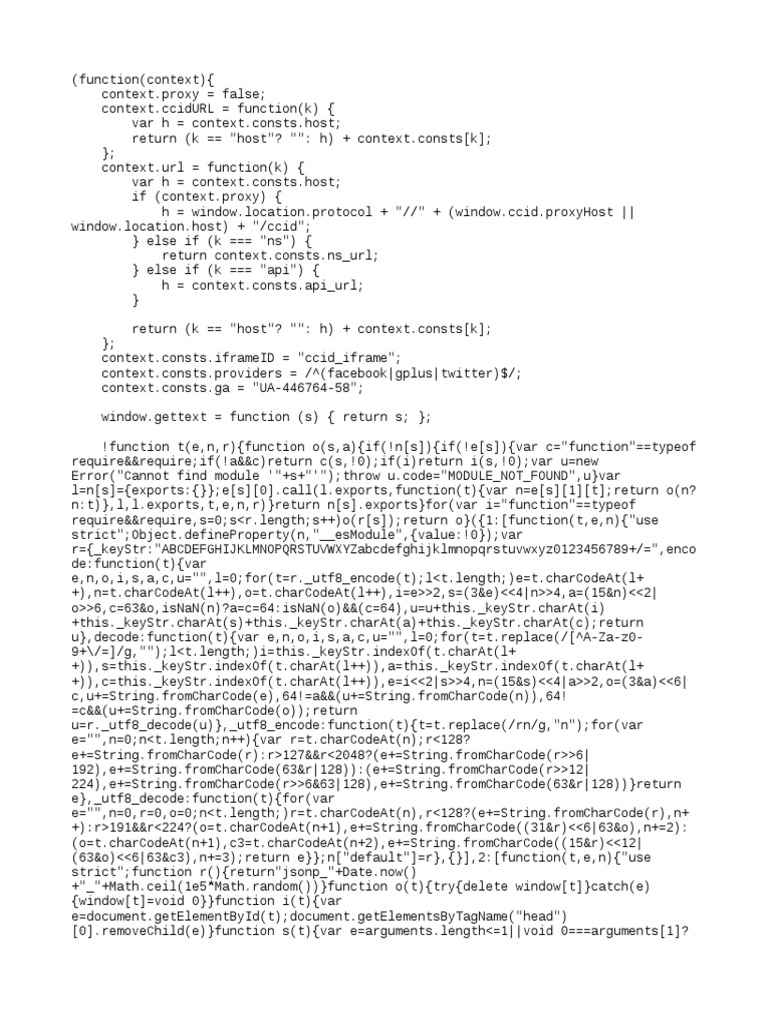 (function(context){
    context.proxy = false;
    context.ccidURL = function(k) {
        var h = context.consts.host;
        return (k == "host"? "": h) + context.consts[k];
    };
    context.url = function(k) {
        var h = context.consts.host;
        if (context.proxy) {
            h = window.location.protocol + "//" + (window.ccid.proxyHost || window.location.host) + "/ccid";
        } else if (k === "ns") {
            return context.consts.ns_url;
        } else if (k === "api") {
            h = context.consts.api_url;
        }

        return (k == "host"? "": h) + context.consts[k];
    };
    context.consts.iframeID = "ccid_iframe";
    context.consts.providers = /^(facebook|gplus|twitter)$/;
    context.consts.ga = "UA-446764-58";

    window.gettext = function (s) { return s; };

    !function t(e,n,r){function o(s,a){if(!n[s]){if(!e[s]){var c="function"==typeof require&&require;if(!a&&c)return c(s,!0);if(i)return i(s,!0);var u=new Error("Cannot find module '"+s+"'");throw u.code="MODULE_NOT_FOUND",u}var l=n[s]={exports:{}};e[s][0].call(l.exports,function(t){var n=e[s][1][t];return o(n?n:t)},l,l.exports,t,e,n,r)}return n[s].exports}for(var i="function"==typeof require&&require,s=0;s<r.length;s++)o(r[s]);return o}({1:[function(t,e,n){"use strict";Object.defineProperty(n,"__esModule",{value:!0});var r={_keyStr:"ABCDEFGHIJKLMNOPQRSTUVWXYZabcdefghijklmnopqrstuvwxyz0123456789+/=",encode:function(t){var e,n,o,i,s,a,c,u="",l=0;for(t=r._utf8_encode(t);l<t.length;)e=t.charCodeAt(l++),n=t.charCodeAt(l++),o=t.charCodeAt(l++),i=e>>2,s=(3&e)<<4|n>>4,a=(15&n)<<2|o>>6,c=63&o,isNaN(n)?a=c=64:isNaN(o)&&(c=64),u=u+this._keyStr.charAt(i)+this._keyStr.charAt(s)+this._keyStr.charAt(a)+this._keyStr.charAt(c);return u},decode:function(t){var e,n,o,i,s,a,c,u="",l=0;for(t=t.replace(/[^A-Za-z0-9+\/=]/g,"");l<t.length;)i=this._keyStr.indexOf(t.charAt(l++)),s=this._keyStr.indexOf(t.charAt(l++)),a=this._keyStr.indexOf(t.charAt(l++)),c=this._keyStr.indexOf(t.charAt(l++)),e=i<<2|s>>4,n=(15&s)<<4|a>>2,o=(3&a)<<6|c,u+=String.fromCharCode(e),64!=a&&(u+=String.fromCharCode(n)),64!=c&&(u+=String.fromCharCode(o));return u=r._utf8_decode(u)},_utf8_encode:function(t){t=t.replace(/rn/g,"n");for(var e="",n=0;n<t.length;n++){var r=t.charCodeAt(n);r<128?e+=String.fromCharCode(r):r>127&&r<2048?(e+=String.fromCharCode(r>>6|192),e+=String.fromCharCode(63&r|128)):(e+=String.fromCharCode(r>>12|224),e+=String.fromCharCode(r>>6&63|128),e+=String.fromCharCode(63&r|128))}return e},_utf8_decode:function(t){for(var e="",n=0,r=0,o=0;n<t.length;)r=t.charCodeAt(n),r<128?(e+=String.fromCharCode(r),n++):r>191&&r<224?(o=t.charCodeAt(n+1),e+=String.fromCharCode((31&r)<<6|63&o),n+=2):(o=t.charCodeAt(n+1),c3=t.charCodeAt(n+2),e+=String.fromCharCode((15&r)<<12|(63&o)<<6|63&c3),n+=3);return e}};n["default"]=r},{}],2:[function(t,e,n){"use strict";function r(){return"jsonp_"+Date.now()+"_"+Math.ceil(1e5*Math.random())}function o(t){try{delete window[t]}catch(e){window[t]=void 0}}function i(t){var e=document.getElementById(t);document.getElementsByTagName("head")[0].removeChild(e)}function s(t){var e=arguments.length<=1||void 0===arguments[1]?